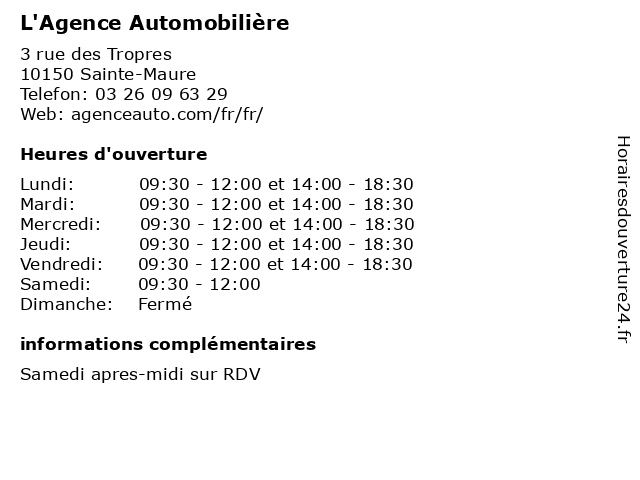 L'Agence Automobilière

3 rue des Tropres
10150 Sainte-Maure
Telefon: 03 26 09 63 29
Web: agenceauto.com/fr/fr/

Heures d'ouverture

| Lundi: | 09:30 - 12:00 et 14:00 - 18:30 |
|---|---|
| Mardi: | 09:30 - 12:00 et 14:00 - 18:30 |
| Mercredi: | 09:30 - 12:00 et 14:00 - 18:30 |
| Jeudi: | 09:30 - 12:00 et 14:00 - 18:30 |
| Vendredi: | 09:30 - 12:00 et 14:00 - 18:30 |
| Samedi: | 09:30 - 12:00 |
| Dimanche: | Fermé |

informations complémentaires

Samedi apres-midi sur RDV

Horairesdouverture24.fr